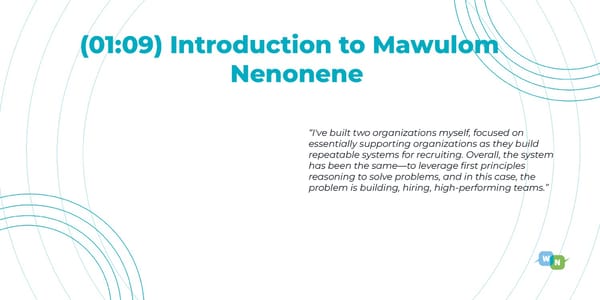 (01:09) Introduction to Mawulom Nenonene

"I've built two organizations myself, focused on essentially supporting organizations as they build repeatable systems for recruiting. Overall, the system has been the same—to leverage first principles reasoning to solve problems, and in this case, the problem is building, hiring, high-performing teams."

W N